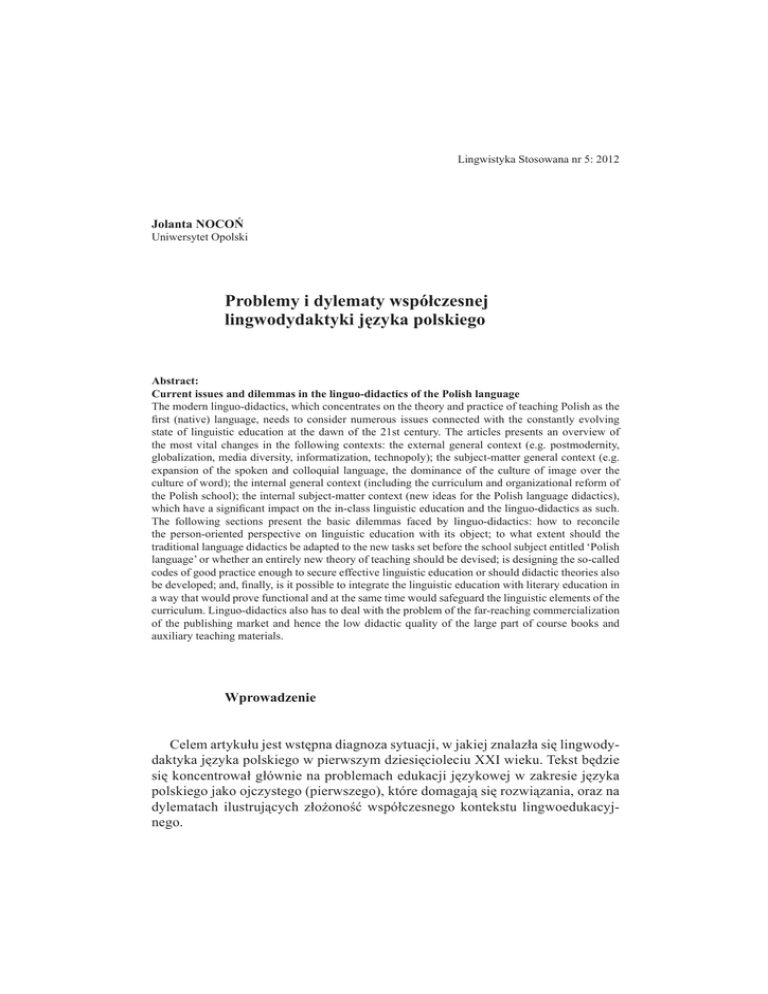 Lingwistyka Stosowana nr 5: 2012

Jolanta NOCOŃ
Uniwersytet Opolski

Problemy i dylematy współczesnej lingwodydaktyki języka polskiego

Abstract:
Current issues and dilemmas in the linguo-didactics of the Polish language
The modern linguo-didactics, which concentrates on the theory and practice of teaching Polish as the first (native) language, needs to consider numerous issues connected with the constantly evolving state of linguistic education at the dawn of the 21st century. The articles presents an overview of the most vital changes in the following contexts: the external general context (e.g. postmodernity, globalization, media diversity, informatization, technopoly); the subject-matter general context (e.g. expansion of the spoken and colloquial language, the dominance of the culture of image over the culture of word); the internal general context (including the curriculum and organizational reform of the Polish school); the internal subject-matter context (new ideas for the Polish language didactics), which have a significant impact on the in-class linguistic education and the linguo-didactics as such. The following sections present the basic dilemmas faced by linguo-didactics: how to reconcile the person-oriented perspective on linguistic education with its object; to what extent should the traditional language didactics be adapted to the new tasks set before the school subject entitled 'Polish language' or whether an entirely new theory of teaching should be devised; is designing the so-called codes of good practice enough to secure effective linguistic education or should didactic theories also be developed; and, finally, is it possible to integrate the linguistic education with literary education in a way that would prove functional and at the same time would safeguard the linguistic elements of the curriculum. Linguo-didactics also has to deal with the problem of the far-reaching commercialization of the publishing market and hence the low didactic quality of the large part of course books and auxiliary teaching materials.

Wprowadzenie

Celem artykułu jest wstępna diagnoza sytuacji, w jakiej znalazła się lingwodydaktyka języka polskiego w pierwszym dziesięcioleciu XXI wieku. Tekst będzie się koncentrował głównie na problemach edukacji językowej w zakresie języka polskiego jako ojczystego (pierwszego), które domagają się rozwiązania, oraz na dylematach ilustrujących złożoność współczesnego kontekstu lingwoedukacyjnego.